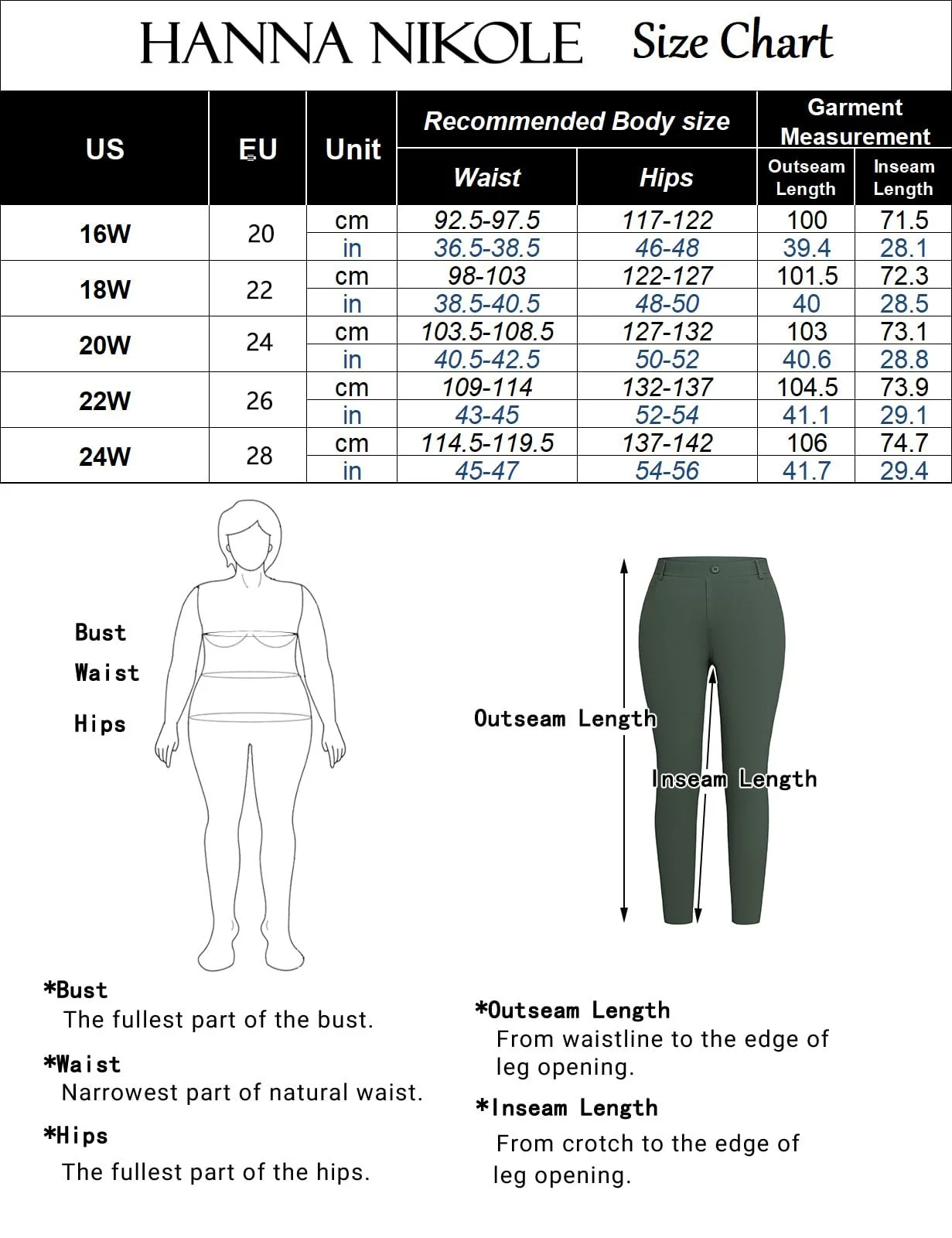 HANNA NIKOLE Size Chart

| US | EU | Unit | Recommended Body size: Waist | Recommended Body size: Hips | Garment Measurement: Outseam Length | Garment Measurement: Inseam Length |
|---|---|---|---|---|---|---|
| 16W | 20 | cm | 92.5-97.5 | 117-122 | 100 | 71.5 |
| | | in | 36.5-38.5 | 46-48 | 39.4 | 28.1 |
| 18W | 22 | cm | 98-103 | 122-127 | 101.5 | 72.3 |
| | | in | 38.5-40.5 | 48-50 | 40 | 28.5 |
| 20W | 24 | cm | 103.5-108.5 | 127-132 | 103 | 73.1 |
| | | in | 40.5-42.5 | 50-52 | 40.6 | 28.8 |
| 22W | 26 | cm | 109-114 | 132-137 | 104.5 | 73.9 |
| | | in | 43-45 | 52-54 | 41.1 | 29.1 |
| 24W | 28 | cm | 114.5-119.5 | 137-142 | 106 | 74.7 |
| | | in | 45-47 | 54-56 | 41.7 | 29.4 |

Bust
Waist
Hips

Outseam Length
Inseam Length

*Bust
The fullest part of the bust.

*Waist
Narrowest part of natural waist.

*Hips
The fullest part of the hips.

*Outseam Length
From waistline to the edge of leg opening.

*Inseam Length
From crotch to the edge of leg opening.